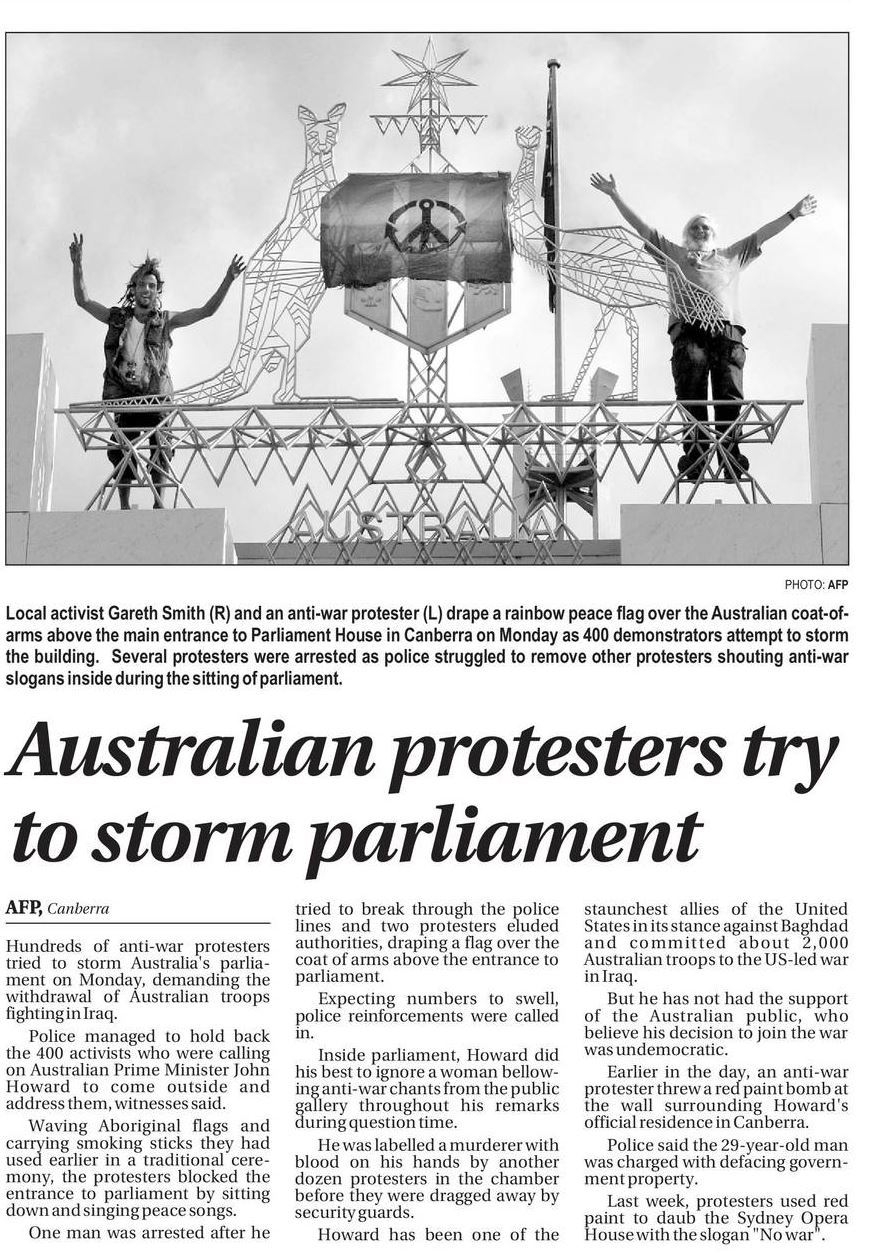 AUSTRALIA

PHOTO: AFP

Local activist Gareth Smith (R) and an anti-war protester (L) drape a rainbow peace flag over the Australian coat-of-arms above the main entrance to Parliament House in Canberra on Monday as 400 demonstrators attempt to storm the building. Several protesters were arrested as police struggled to remove other protesters shouting anti-war slogans inside during the sitting of parliament.

Australian protesters try to storm parliament

AFP, Canberra

Hundreds of anti-war protesters tried to storm Australia's parliament on Monday, demanding the withdrawal of Australian troops fighting in Iraq.

Police managed to hold back the 400 activists who were calling on Australian Prime Minister John Howard to come outside and address them, witnesses said.

Waving Aboriginal flags and carrying smoking sticks they had used earlier in a traditional ceremony, the protesters blocked the entrance to parliament by sitting down and singing peace songs.

One man was arrested after he tried to break through the police lines and two protesters eluded authorities, draping a flag over the coat of arms above the entrance to parliament.

Expecting numbers to swell, police reinforcements were called in.

Inside parliament, Howard did his best to ignore a woman bellowing anti-war chants from the public gallery throughout his remarks during question time.

He was labelled a murderer with blood on his hands by another dozen protesters in the chamber before they were dragged away by security guards.

Howard has been one of the staunchest allies of the United States in its stance against Baghdad and committed about 2,000 Australian troops to the US-led war in Iraq.

But he has not had the support of the Australian public, who believe his decision to join the war was undemocratic.

Earlier in the day, an anti-war protester threw a red paint bomb at the wall surrounding Howard's official residence in Canberra.

Police said the 29-year-old man was charged with defacing government property.

Last week, protesters used red paint to daub the Sydney Opera House with the slogan "No war".